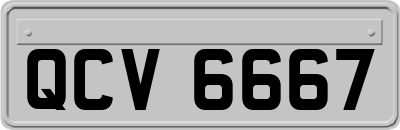 QCV 6667